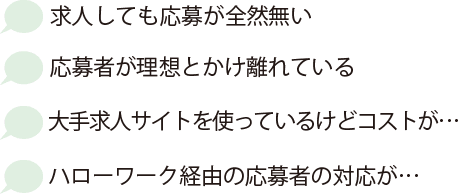 求人しても応募が全然無い

応募者が理想とかけ離れている

大手求人サイトを使っているけどコストが…

ハローワーク経由の応募者の対応が…